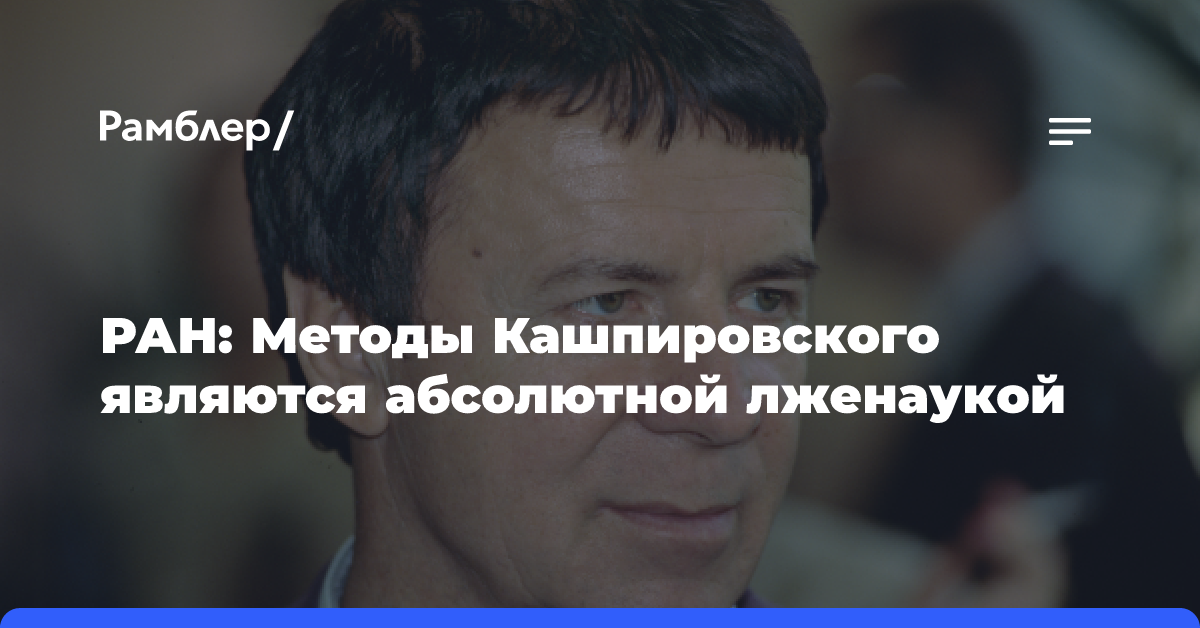 Рамблер/

РАН: Методы Кашпировского являются абсолютной лженаукой